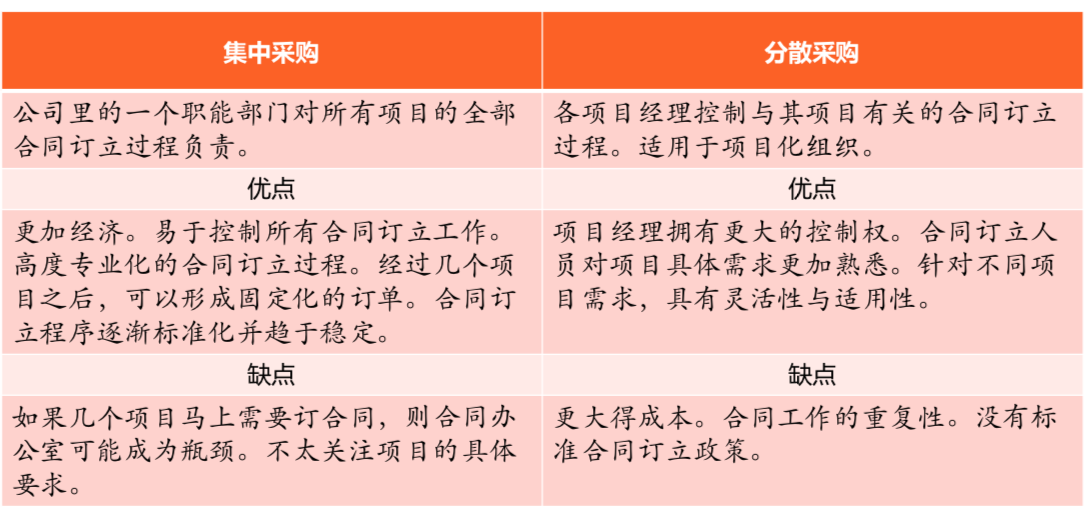 | 集中采购 | 分散采购 |
|---|---|
| 公司里的一个职能部门对所有项目的全部合同订立过程负责。 | 各项目经理控制与其项目有关的合同订立过程。适用于项目化组织。 |
| 优点 | 优点 |
| 更加经济。易于控制所有合同订立工作。高度专业化的合同订立过程。经过几个项目之后，可以形成固定化的订单。合同订立程序逐渐标准化并趋于稳定。 | 项目经理拥有更大的控制权。合同订立人员对项目具体需求更加熟悉。针对不同项目需求，具有灵活性与适用性。 |
| 缺点 | 缺点 |
| 如果几个项目马上需要订合同，则合同办公室可能成为瓶颈。不太关注项目的具体要求。 | 更大得成本。合同工作的重复性。没有标准合同订立政策。 |